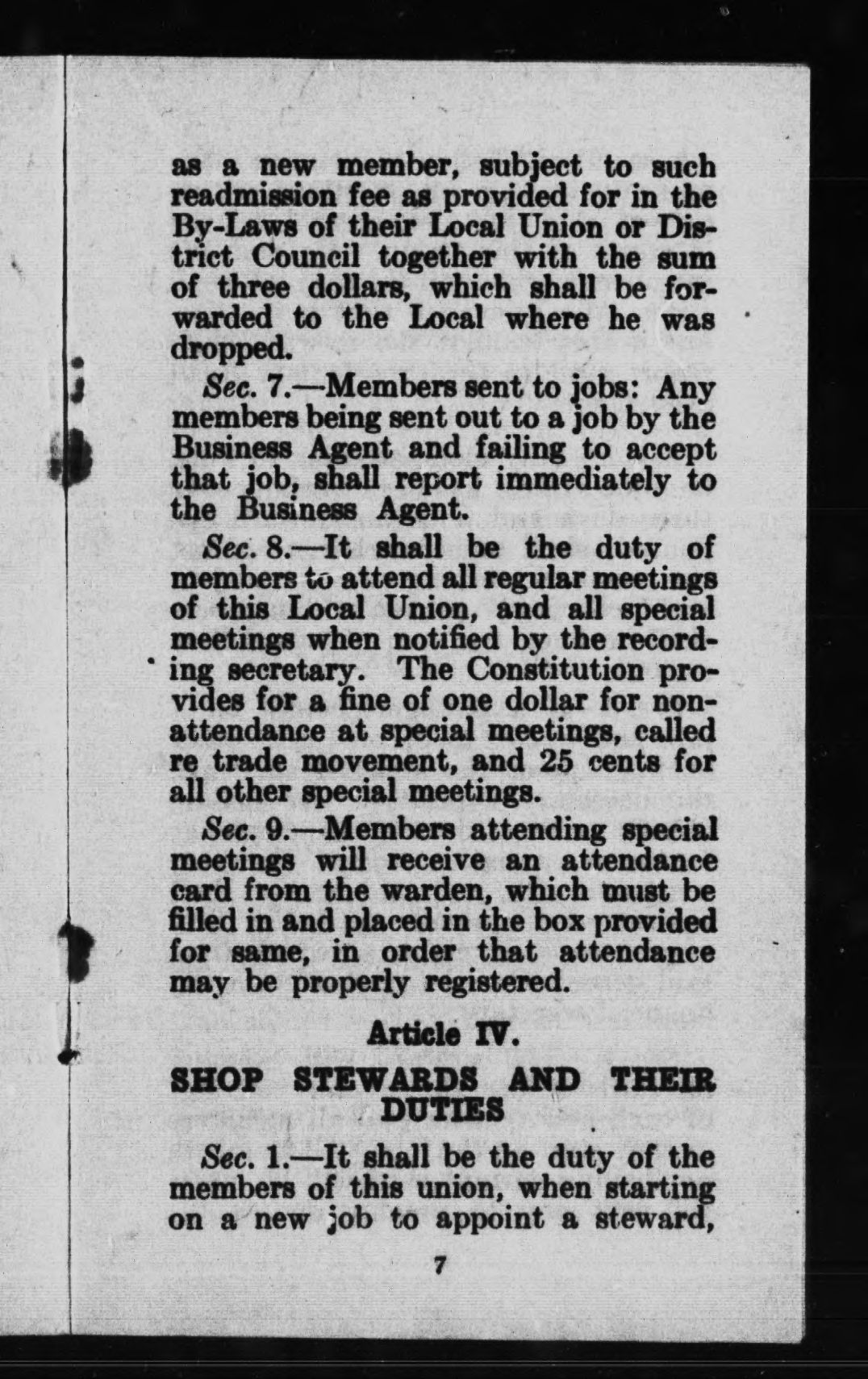 as a new member, subject to such readmission fee as provided for in the By-Laws of their Local Union or District Council together with the sum of three dollars, which shall be forwarded to the Local where he was dropped.

Sec. 7.—Members sent to jobs: Any members being sent out to a job by the Business Agent and failing to accept that job, shall report immediately to the Business Agent.

Sec. 8.—It shall be the duty of members to attend all regular meetings of this Local Union, and all special meetings when notified by the recording secretary. The Constitution provides for a fine of one dollar for non-attendance at special meetings, called re trade movement, and 25 cents for all other special meetings.

Sec. 9.—Members attending special meetings will receive an attendance card from the warden, which must be filled in and placed in the box provided for same, in order that attendance may be properly registered.

Article IV.

SHOP STEWARDS AND THEIR DUTIES

Sec. 1.—It shall be the duty of the members of this union, when starting on a new job to appoint a steward,

7